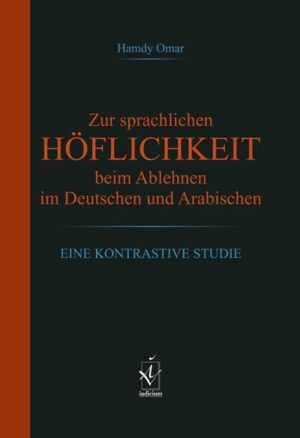 Hamdy Omar

Zur sprachlichen
HÖFLICHKEIT
beim Ablehnen
im Deutschen und Arabischen

EINE KONTRASTIVE STUDIE

iudicium